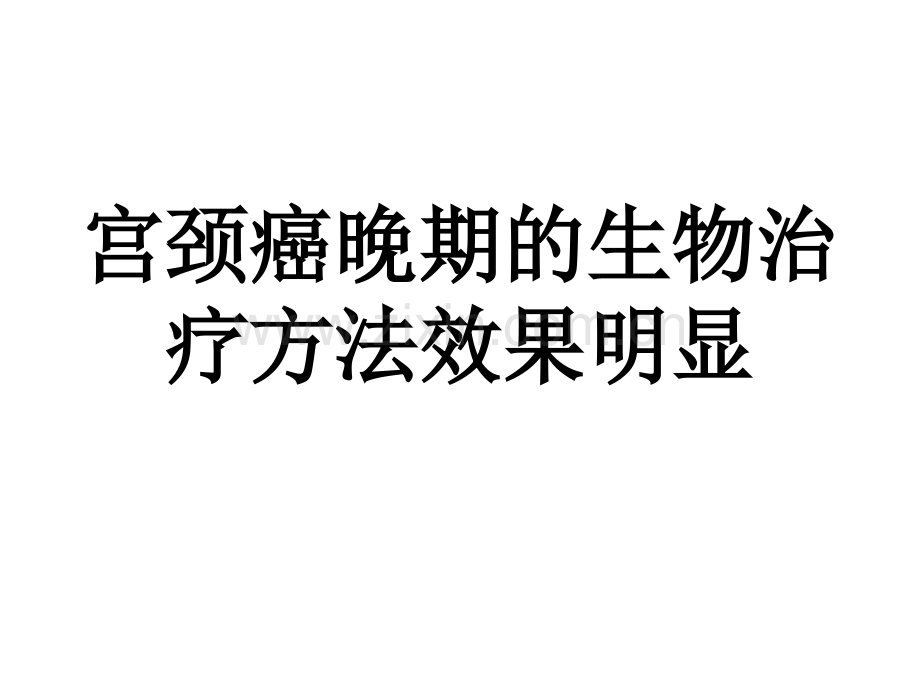 宫颈癌晚期的生物治疗方法效果明显

www.zixin.com.cn